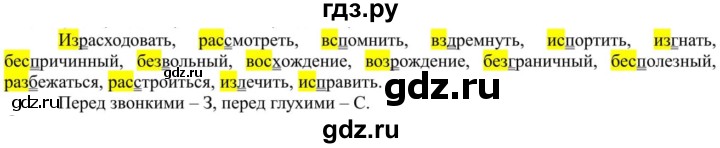 гдз.ру

Израсходовать, рассмотреть, вспомнить, вздремнуть, испортить, изгнать, беспричинный, безвольный, восхождение, возрождение, безграничный, бесполезный, разбежаться, расстроиться, излечить, исправить.

gdz.ru

gdz.ru

gdz.ru Перед звонкими – З, перед глухими – С.

gdz.ru